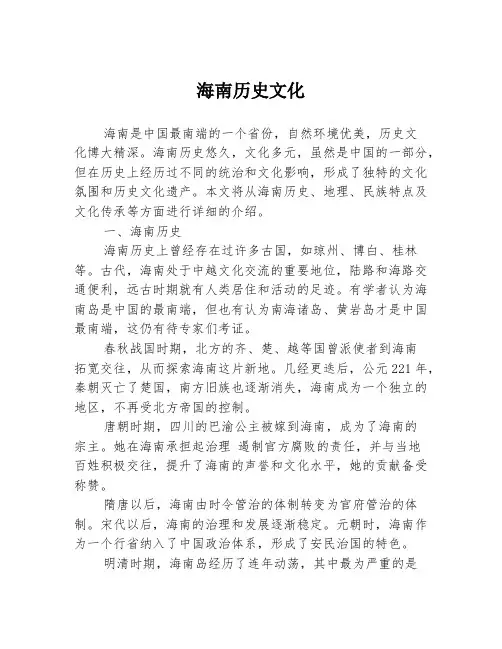 海南历史文化

海南是中国最南端的一个省份，自然环境优美，历史文化博大精深。海南历史悠久，文化多元，虽然是中国的一部分，但在历史上经历过不同的统治和文化影响，形成了独特的文化氛围和历史文化遗产。本文将从海南历史、地理、民族特点及文化传承等方面进行详细的介绍。

一、海南历史

海南历史上曾经存在过许多古国，如琼州、博白、桂林等。古代，海南处于中越文化交流的重要地位，陆路和海路交通便利，远古时期就有人类居住和活动的足迹。有学者认为海南岛是中国的最南端，但也有认为南海诸岛、黄岩岛才是中国最南端，这仍有待专家们考证。

春秋战国时期，北方的齐、楚、越等国曾派使者到海南拓宽交往，从而探索海南这片新地。几经更迭后，公元221年，秦朝灭亡了楚国，南方旧族也逐渐消失，海南成为一个独立的地区，不再受北方帝国的控制。

唐朝时期，四川的巴渝公主被嫁到海南，成为了海南的宗主。她在海南承担起治理 遏制官方腐败的责任，并与当地百姓积极交往，提升了海南的声誉和文化水平，她的贡献备受称赞。

隋唐以后，海南由时令管治的体制转变为官府管治的体制。宋代以后，海南的治理和发展逐渐稳定。元朝时，海南作为一个行省纳入了中国政治体系，形成了安民治国的特色。

明清时期，海南岛经历了连年动荡，其中最为严重的是